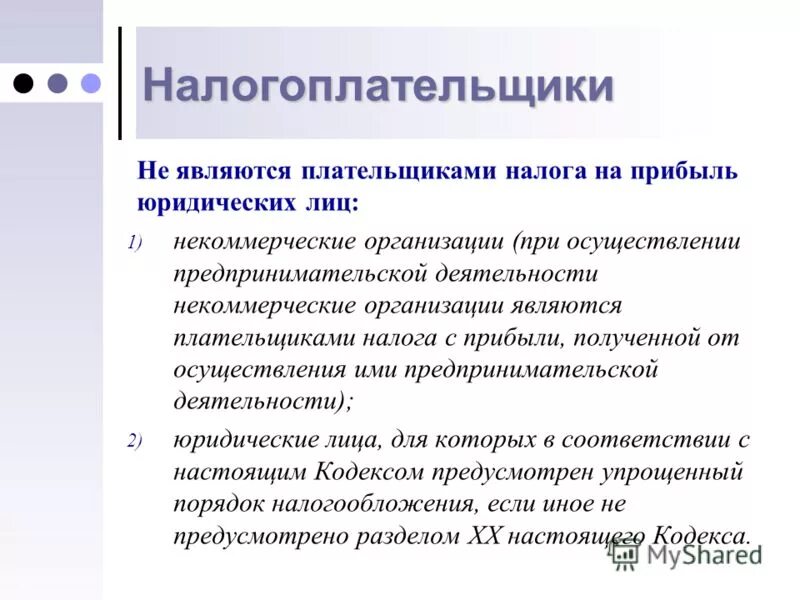 Налогоплательщики

Не являются плательщиками налога на прибыль юридических лиц:

1) некоммерческие организации (при осуществлении предпринимательской деятельности некоммерческие организации являются плательщиками налога с прибыли, полученной от осуществления ими предпринимательской деятельности);

2) юридические лица, для которых в соответствии с настоящим Кодексом предусмотрен упрощенный порядок налогообложения, если иное не предусмотрено разделом XX настоящего Кодекса.

MyShared